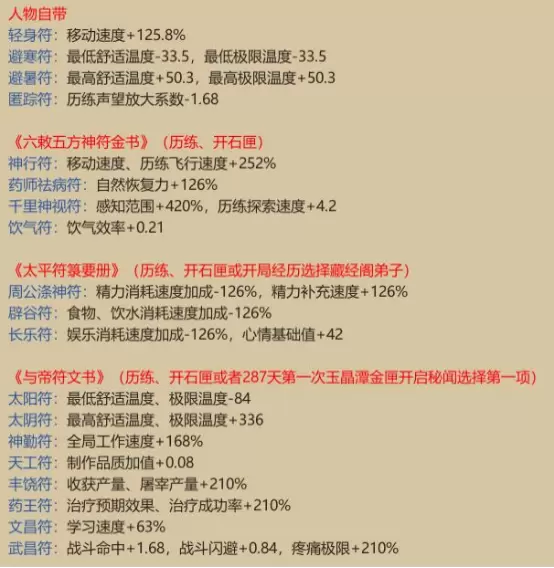 人物自带
轻身符：移动速度+125.8%
避寒符：最低舒适温度-33.5，最低极限温度-33.5
避暑符：最高舒适温度+50.3，最高极限温度+50.3
匿踪符：历练声望放大系数-1.68

《六敕五方神符金书》（历练、开石匣）
神行符：移动速度、历练飞行速度+252%
药师祛病符：自然恢复力+126%
千里神视符：感知范围+420%，历练探索速度+4.2
饮气符：饮气效率+0.21

《太平符箓要册》（历练、开石匣或开局经历选择藏经阁弟子）
周公涤神符：精力消耗速度加成-126%，精力补充速度+126%
辟谷符：食物、饮水消耗速度加成-126%
长乐符：娱乐消耗速度加成-126%，心情基础值+42

《与帝符文书》（历练、开石匣或者287天第一次玉晶潭金匣开启秘闻选择第一项）
太阳符：最低舒适温度、极限温度-84
太阴符：最高舒适温度、极限温度+336
神勤符：全局工作速度+168%
天工符：制作品质加值+0.08
丰饶符：收获产量、屠宰产量+210%
药王符：治疗预期效果、治疗成功率+210%
文昌符：学习速度+63%
武昌符：战斗命中+1.68，战斗闪避+0.84，疼痛极限+210%